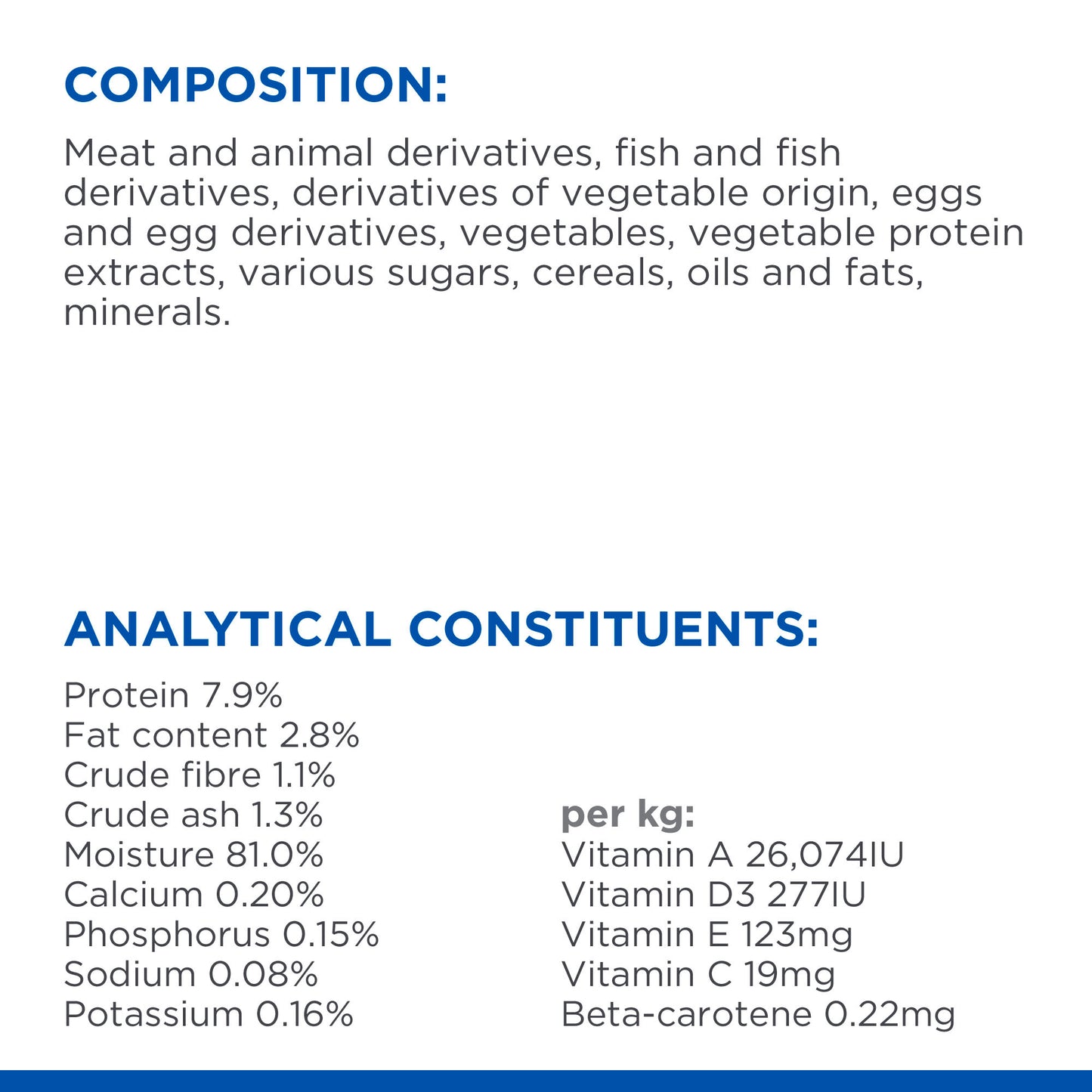 COMPOSITION:

Meat and animal derivatives, fish and fish derivatives, derivatives of vegetable origin, eggs and egg derivatives, vegetables, vegetable protein extracts, various sugars, cereals, oils and fats, minerals.

ANALYTICAL CONSTITUENTS:

Protein 7.9%
Fat content 2.8%
Crude fibre 1.1%
Crude ash 1.3%
Moisture 81.0%
Calcium 0.20%
Phosphorus 0.15%
Sodium 0.08%
Potassium 0.16%

per kg:
Vitamin A 26,074IU
Vitamin D3 277IU
Vitamin E 123mg
Vitamin C 19mg
Beta-carotene 0.22mg